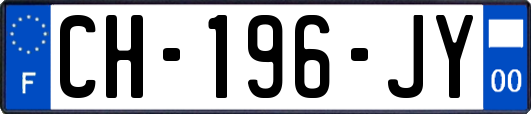 F
CH-196-JY
00